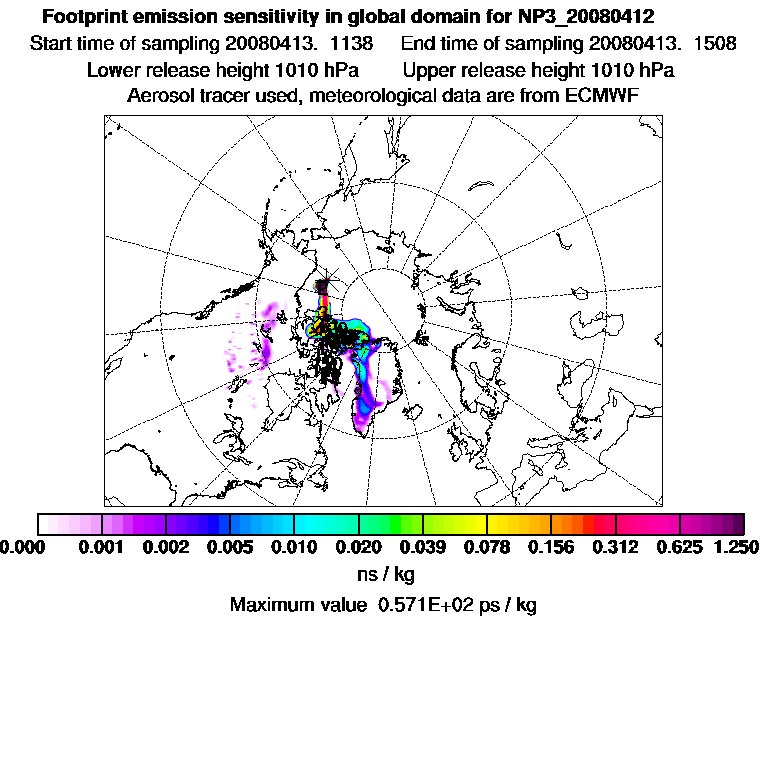 Footprint emission sensitivity in global domain for NP3_20080412
Start time of sampling 20080413. 1138    End time of sampling 20080413. 1508
Lower release height 1010 hPa    Upper release height 1010 hPa
Aerosol tracer used, meteorological data are from ECMWF

0.000 0.001 0.002 0.005 0.010 0.020 0.039 0.078 0.156 0.312 0.625 1.250
ns / kg
Maximum value 0.571E+02 ps / kg